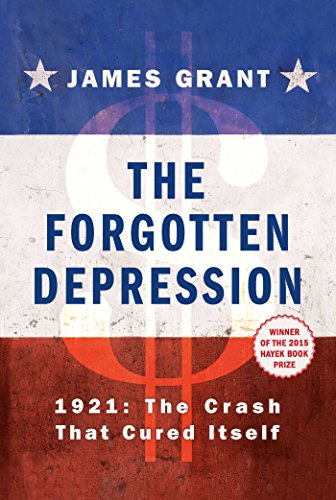 JAMES GRANT

THE FORGOTTEN DEPRESSION

WINNER OF THE 2015 HAYEK BOOK PRIZE

1921: The Crash That Cured Itself